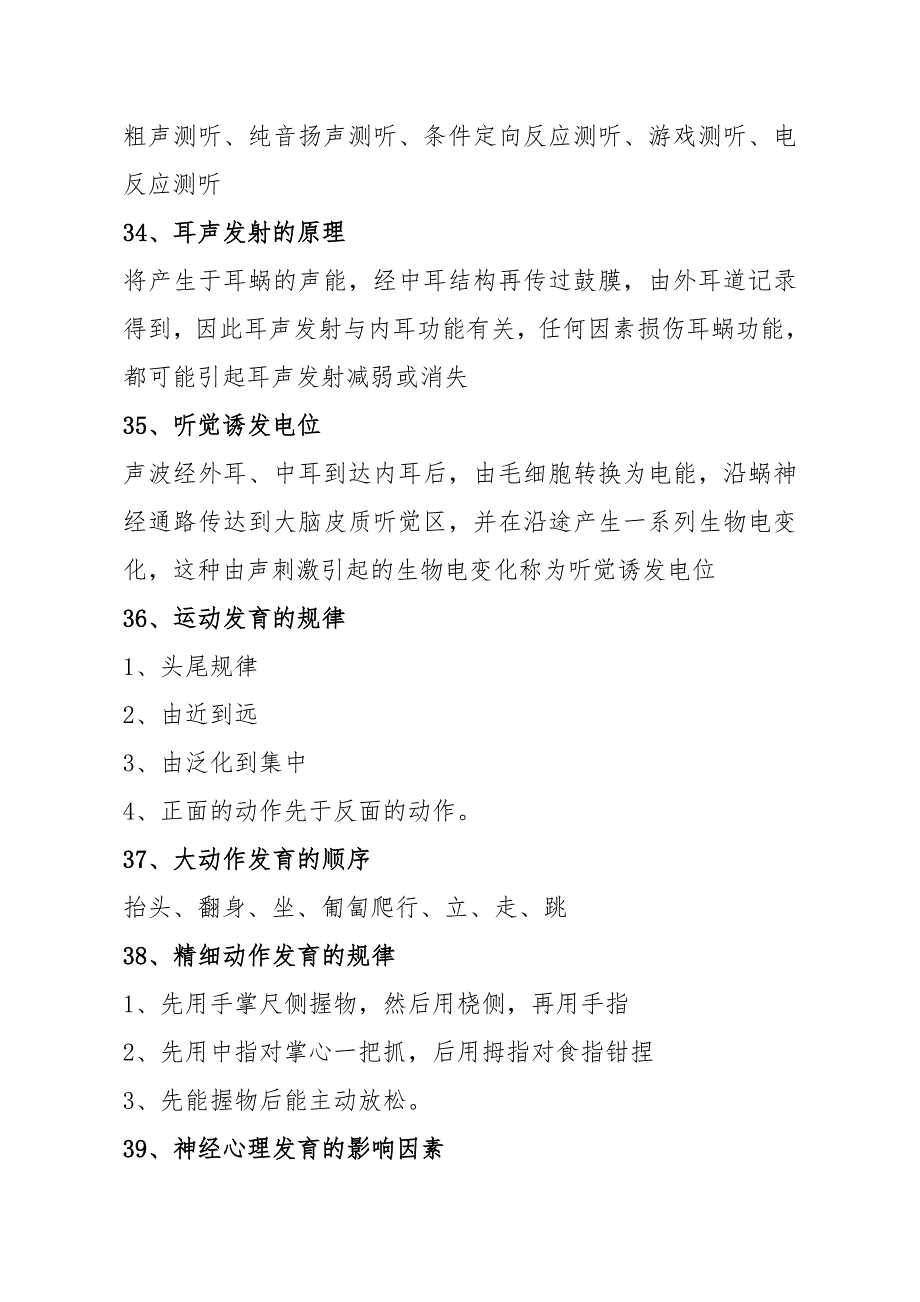 粗声测听、纯音扬声测听、条件定向反应测听、游戏测听、电反应测听

34、耳声发射的原理

将产生于耳蜗的声能，经中耳结构再传过鼓膜，由外耳道记录得到，因此耳声发射与内耳功能有关，任何因素损伤耳蜗功能，都可能引起耳声发射减弱或消失

35、听觉诱发电位

声波经外耳、中耳到达内耳后，由毛细胞转换为电能，沿蜗神经通路传达到大脑皮质听觉区，并在沿途产生一系列生物电变化，这种由声刺激引起的生物电变化称为听觉诱发电位

36、运动发育的规律

1、头尾规律

2、由近到远

3、由泛化到集中

4、正面的动作先于反面的动作。

37、大动作发育的顺序

抬头、翻身、坐、匍匐爬行、立、走、跳

38、精细动作发育的规律

1、先用手掌尺侧握物，然后用桡侧，再用手指

2、先用中指对掌心一把抓，后用拇指对食指钳捏

3、先能握物后能主动放松。

39、神经心理发育的影响因素